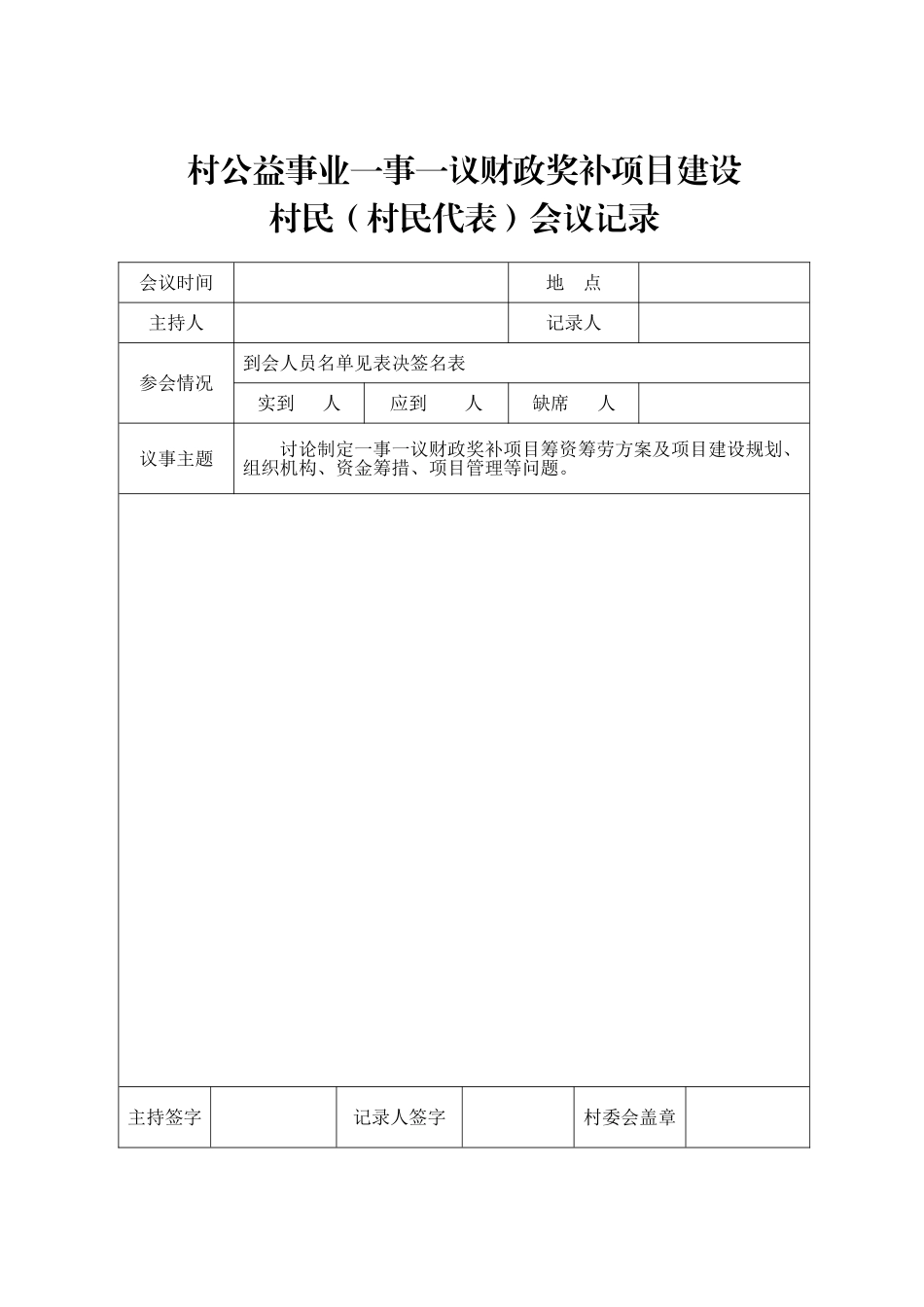 村公益事业一事一议财政奖补项目建设
村民（村民代表）会议记录

会议时间
地 点
主持人
记录人
参会情况
到会人员名单见表决签名表
实到 人 应到 人 缺席 人
议事主题
讨论制定一事一议财政奖补项目筹资筹劳方案及项目建设规划、组织机构、资金筹措、项目管理等问题。

主持签字 记录人签字 村委会盖章